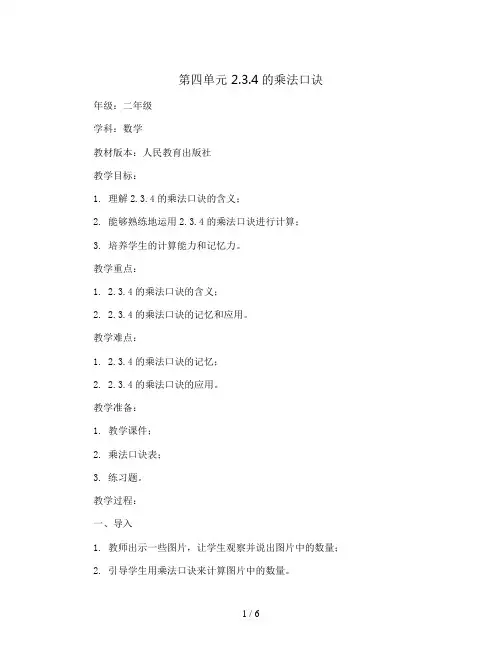 第四单元 2.3.4 的乘法口诀

年级：二年级

学科：数学

教材版本：人民教育出版社

教学目标：

1. 理解 2.3.4 的乘法口诀的含义；

2. 能够熟练地运用 2.3.4 的乘法口诀进行计算；

3. 培养学生的计算能力和记忆力。

教学重点：

1. 2.3.4 的乘法口诀的含义；

2. 2.3.4 的乘法口诀的记忆和应用。

教学难点：

1. 2.3.4 的乘法口诀的记忆；

2. 2.3.4 的乘法口诀的应用。

教学准备：

1. 教学课件；

2. 乘法口诀表；

3. 练习题。

教学过程：

一、导入

1. 教师出示一些图片，让学生观察并说出图片中的数量；

2. 引导学生用乘法口诀来计算图片中的数量。

1 / 6